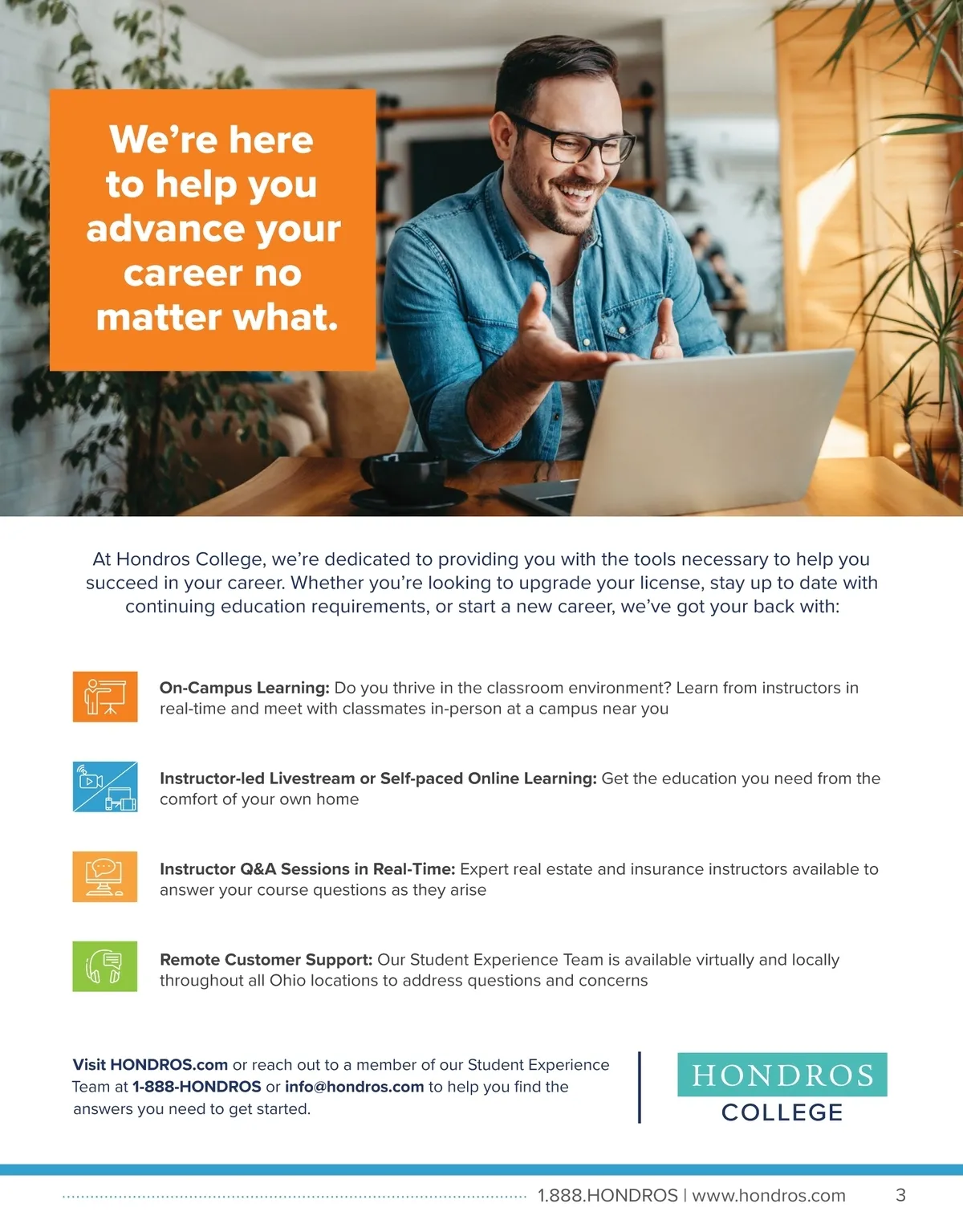 We're here to help you advance your career no matter what.

At Hondros College, we're dedicated to providing you with the tools necessary to help you succeed in your career. Whether you're looking to upgrade your license, stay up to date with continuing education requirements, or start a new career, we've got your back with:

On-Campus Learning: Do you thrive in the classroom environment? Learn from instructors in real-time and meet with classmates in-person at a campus near you

Instructor-led Livestream or Self-paced Online Learning: Get the education you need from the comfort of your own home

Instructor Q&A Sessions in Real-Time: Expert real estate and insurance instructors available to answer your course questions as they arise

Remote Customer Support: Our Student Experience Team is available virtually and locally throughout all Ohio locations to address questions and concerns

Visit HONDROS.com or reach out to a member of our Student Experience Team at 1-888-HONDROS or info@hondros.com to help you find the answers you need to get started.

HONDROS COLLEGE

1.888.HONDROS | www.hondros.com 3